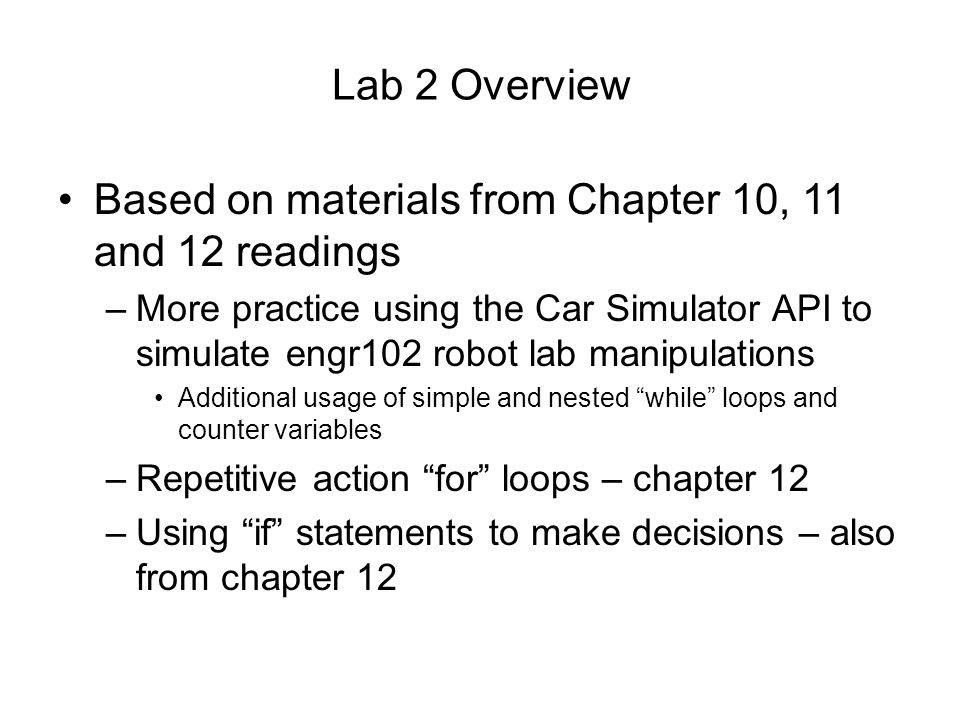 Lab 2 Overview

• Based on materials from Chapter 10, 11 and 12 readings

– More practice using the Car Simulator API to simulate engr102 robot lab manipulations

• Additional usage of simple and nested “while” loops and counter variables

– Repetitive action “for” loops – chapter 12

– Using “if” statements to make decisions – also from chapter 12